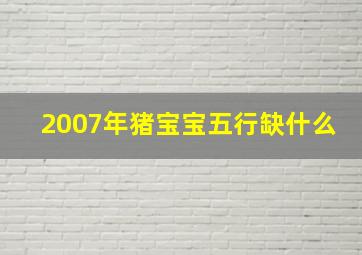 2007年猪宝宝五行缺什么